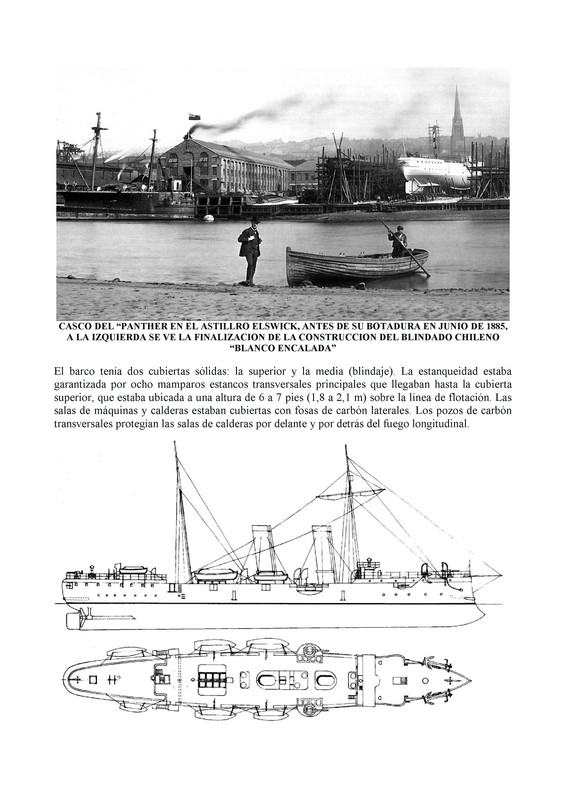 CASCO DEL “PANTHER EN EL ASTILLRO ELSWICK, ANTES DE SU BOTADURA EN JUNIO DE 1885, A LA IZQUIERDA SE VE LA FINALIZACION DE LA CONSTRUCCION DEL BLINDADO CHILENO “BLANCO ENCALADA”

El barco tenía dos cubiertas sólidas: la superior y la media (blindaje). La estanqueidad estaba garantizada por ocho mamparos estancos transversales principales que llegaban hasta la cubierta superior, que estaba ubicada a una altura de 6 a 7 pies (1,8 a 2,1 m) sobre la línea de flotación. Las salas de máquinas y calderas estaban cubiertas con fosas de carbón laterales. Los pozos de carbón transversales protegían las salas de calderas por delante y por detrás del fuego longitudinal.